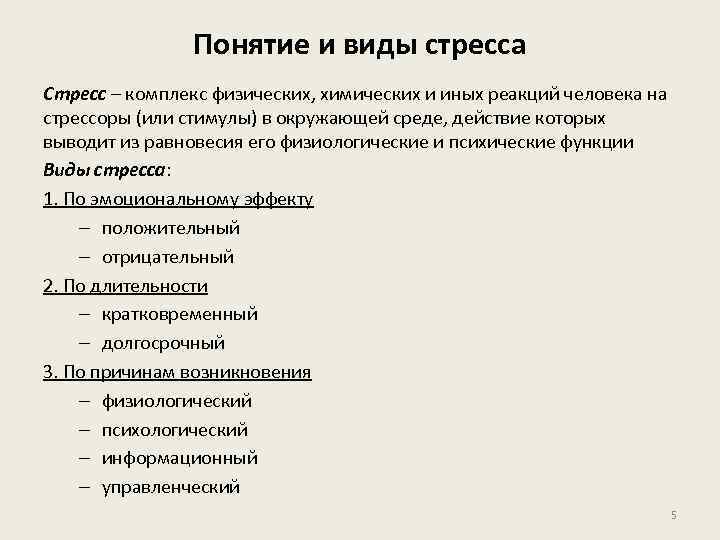 Понятие и виды стресса

Стресс – комплекс физических, химических и иных реакций человека на стрессоры (или стимулы) в окружающей среде, действие которых выводит из равновесия его физиологические и психические функции

Виды стресса:

1. По эмоциональному эффекту

– положительный

– отрицательный

2. По длительности

– кратковременный

– долгосрочный

3. По причинам возникновения

– физиологический

– психологический

– информационный

– управленческий

5